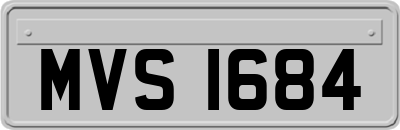 MVS 1684